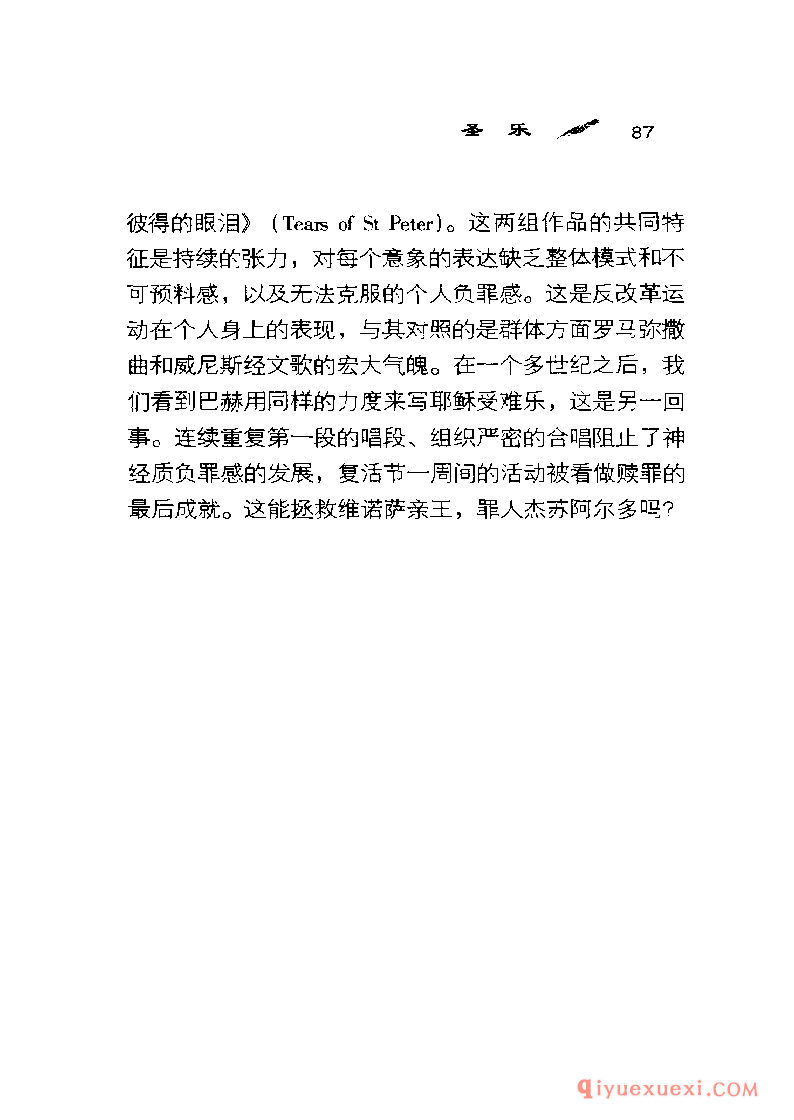 圣 乐 87

彼得的眼泪》(Tears of St Peter)。这两组作品的共同特征是持续的张力，对每个意象的表达缺乏整体模式和不可预料感，以及无法克服的个人负罪感。这是反改革运动在个人身上的表现，与其对照的是群体方面罗马弥撒曲和威尼斯经文歌的宏大气魄。在一个多世纪之后，我们看到巴赫用同样的力度来写耶稣受难乐，这是另一回事。连续重复第一段的唱段、组织严密的合唱阻止了神经质负罪感的发展，复活节一周间的活动被看做赎罪的最后成就。这能拯救维诺萨亲王，罪人杰苏阿尔多吗?

qiyuexuexi.COM